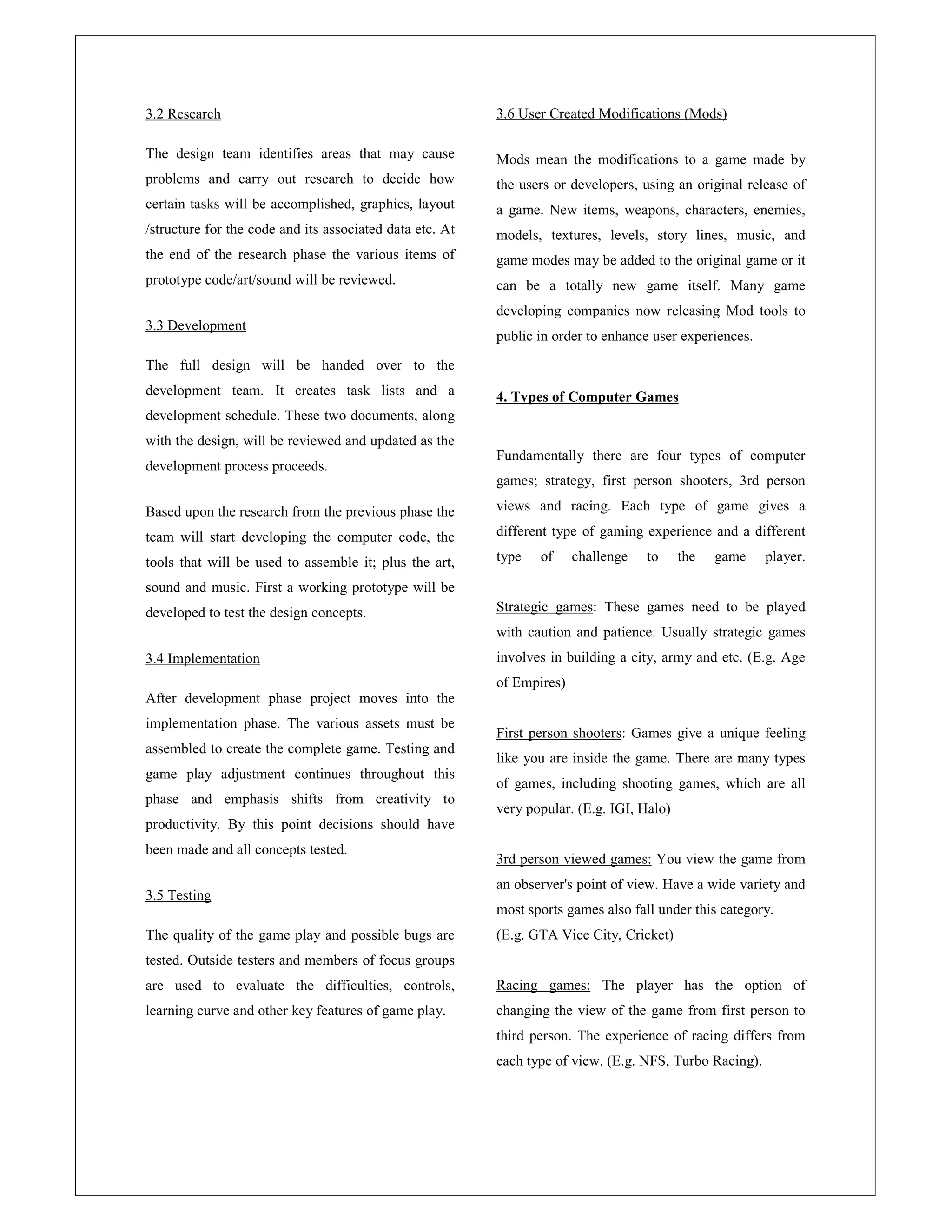 3.2 Research

The design team identifies areas that may cause problems and carry out research to decide how certain tasks will be accomplished, graphics, layout /structure for the code and its associated data etc. At the end of the research phase the various items of prototype code/art/sound will be reviewed.

3.3 Development

The full design will be handed over to the development team. It creates task lists and a development schedule. These two documents, along with the design, will be reviewed and updated as the development process proceeds.

Based upon the research from the previous phase the team will start developing the computer code, the tools that will be used to assemble it; plus the art, sound and music. First a working prototype will be developed to test the design concepts.

3.4 Implementation

After development phase project moves into the implementation phase. The various assets must be assembled to create the complete game. Testing and game play adjustment continues throughout this phase and emphasis shifts from creativity to productivity. By this point decisions should have been made and all concepts tested.

3.5 Testing

The quality of the game play and possible bugs are tested. Outside testers and members of focus groups are used to evaluate the difficulties, controls, learning curve and other key features of game play.

3.6 User Created Modifications (Mods)

Mods mean the modifications to a game made by the users or developers, using an original release of a game. New items, weapons, characters, enemies, models, textures, levels, story lines, music, and game modes may be added to the original game or it can be a totally new game itself. Many game developing companies now releasing Mod tools to public in order to enhance user experiences.

4. Types of Computer Games

Fundamentally there are four types of computer games; strategy, first person shooters, 3rd person views and racing. Each type of game gives a different type of gaming experience and a different type of challenge to the game player.

Strategic games: These games need to be played with caution and patience. Usually strategic games involves in building a city, army and etc. (E.g. Age of Empires)

First person shooters: Games give a unique feeling like you are inside the game. There are many types of games, including shooting games, which are all very popular. (E.g. IGI, Halo)

3rd person viewed games: You view the game from an observer's point of view. Have a wide variety and most sports games also fall under this category.
(E.g. GTA Vice City, Cricket)

Racing games: The player has the option of changing the view of the game from first person to third person. The experience of racing differs from each type of view. (E.g. NFS, Turbo Racing).